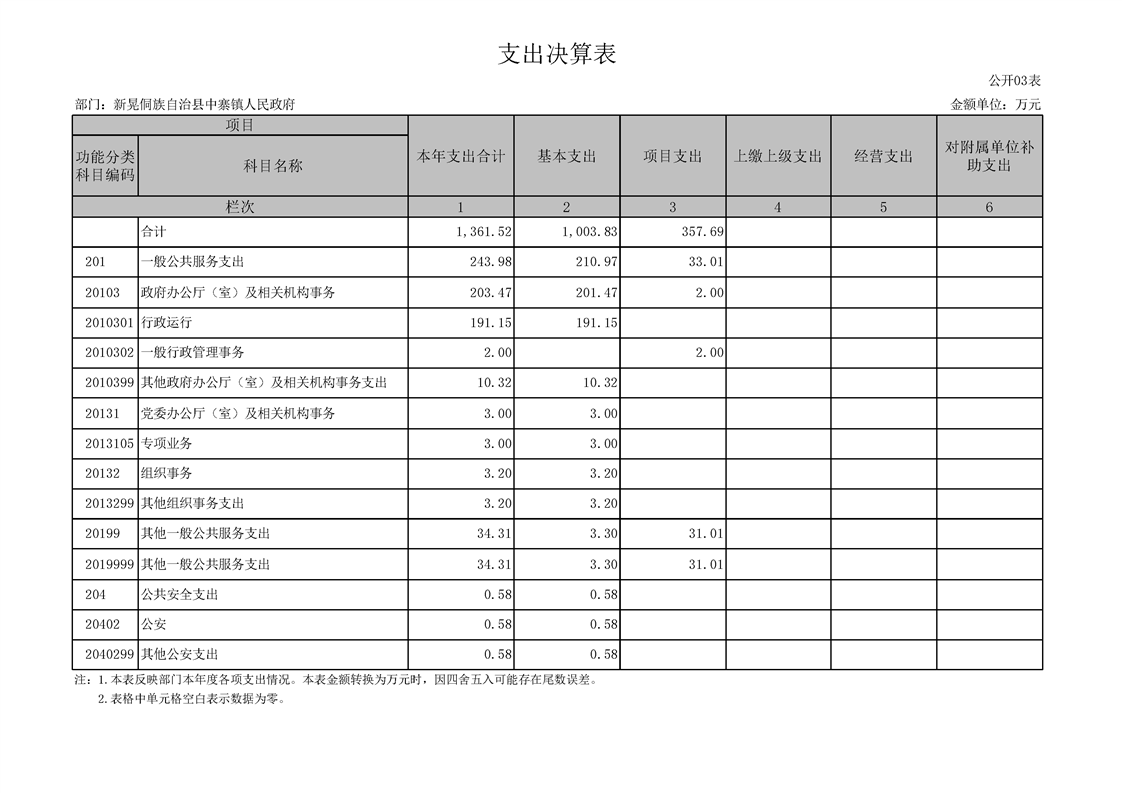 支出决算表

公开03表

部门：新晃侗族自治县中寨镇人民政府

金额单位：万元

| 项目 | | 本年支出合计 | 基本支出 | 项目支出 | 上缴上级支出 | 经营支出 | 对附属单位补助支出 |
|---|---|---|---|---|---|---|---|
| 功能分类科目编码 | 科目名称 | | | | | | |
| 栏次 | | 1 | 2 | 3 | 4 | 5 | 6 |
| | 合计 | 1,361.52 | 1,003.83 | 357.69 | | | |
| 201 | 一般公共服务支出 | 243.98 | 210.97 | 33.01 | | | |
| 20103 | 政府办公厅（室）及相关机构事务 | 203.47 | 201.47 | 2.00 | | | |
| 2010301 | 行政运行 | 191.15 | 191.15 | | | | |
| 2010302 | 一般行政管理事务 | 2.00 | | 2.00 | | | |
| 2010399 | 其他政府办公厅（室）及相关机构事务支出 | 10.32 | 10.32 | | | | |
| 20131 | 党委办公厅（室）及相关机构事务 | 3.00 | 3.00 | | | | |
| 2013105 | 专项业务 | 3.00 | 3.00 | | | | |
| 20132 | 组织事务 | 3.20 | 3.20 | | | | |
| 2013299 | 其他组织事务支出 | 3.20 | 3.20 | | | | |
| 20199 | 其他一般公共服务支出 | 34.31 | 3.30 | 31.01 | | | |
| 2019999 | 其他一般公共服务支出 | 34.31 | 3.30 | 31.01 | | | |
| 204 | 公共安全支出 | 0.58 | 0.58 | | | | |
| 20402 | 公安 | 0.58 | 0.58 | | | | |
| 2040299 | 其他公安支出 | 0.58 | 0.58 | | | | |

注：1.本表反映部门本年度各项支出情况。本表金额转换为万元时，因四舍五入可能存在尾数误差。
2.表格中单元格空白表示数据为零。